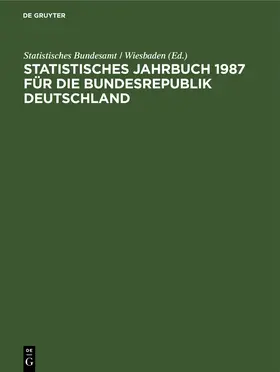 DE GRUYTER

Statistisches Bundesamt / Wiesbaden (Ed.)

STATISTISCHES JAHRBUCH 1987 FÜR DIE BUNDESREPUBLIK DEUTSCHLAND

DE G